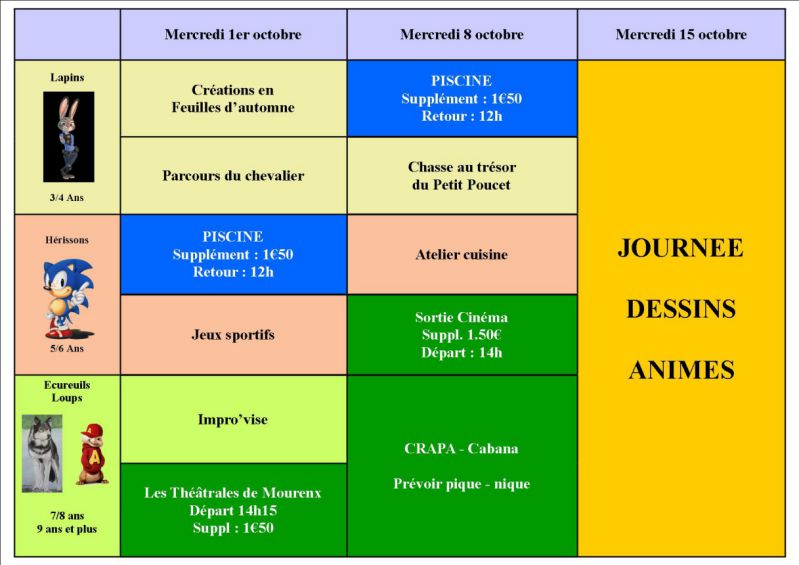 |  | Mercredi 1er octobre | Mercredi 8 octobre | Mercredi 15 octobre |
|---|---|---|---|
| Lapins 3/4 Ans | Créations en Feuilles d'automne | PISCINE Supplément : 1€50 Retour : 12h | JOURNEE DESSINS ANIMES |
|  | Parcours du chevalier | Chasse au trésor du Petit Poucet |  |
| Hérissons 5/6 Ans | PISCINE Supplément : 1€50 Retour : 12h | Atelier cuisine |  |
|  | Jeux sportifs | Sortie Cinéma Suppl. 1.50€ Départ : 14h |  |
| Ecureuils Loups 7/8 ans 9 ans et plus | Impro'vise | CRAPA - Cabana Prévoir pique - nique |  |
|  | Les Théâtrales de Mourenx Départ 14h15 Suppl : 1€50 |  |  |